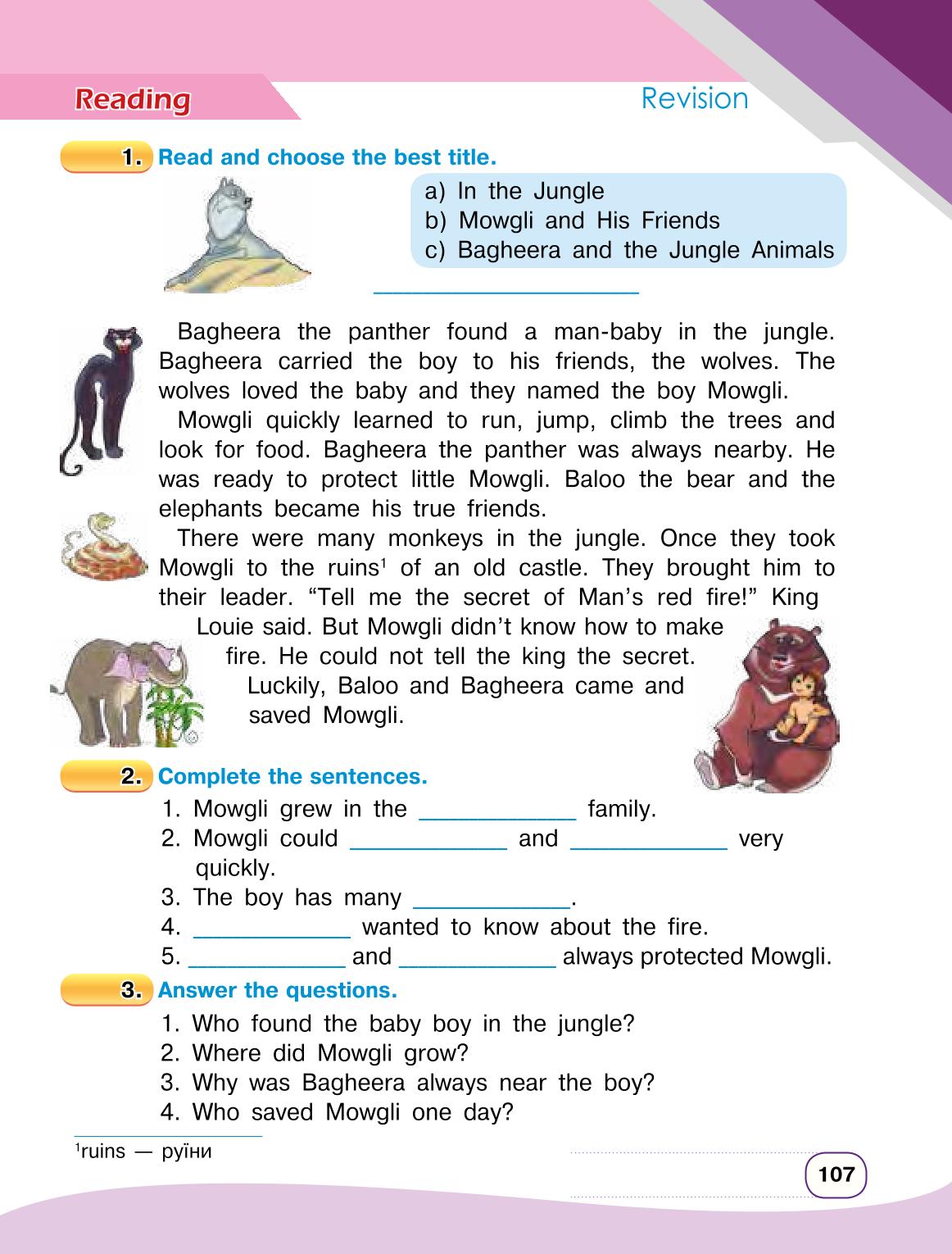 Reading

Revision

1. Read and choose the best title.

a) In the Jungle
b) Mowgli and His Friends
c) Bagheera and the Jungle Animals

____________________

Bagheera the panther found a man-baby in the jungle. Bagheera carried the boy to his friends, the wolves. The wolves loved the baby and they named the boy Mowgli.

Mowgli quickly learned to run, jump, climb the trees and look for food. Bagheera the panther was always nearby. He was ready to protect little Mowgli. Baloo the bear and the elephants became his true friends.

There were many monkeys in the jungle. Once they took Mowgli to the ruins$^1$ of an old castle. They brought him to their leader. “Tell me the secret of Man’s red fire!” King Louie said. But Mowgli didn’t know how to make fire. He could not tell the king the secret. Luckily, Baloo and Bagheera came and saved Mowgli.

2. Complete the sentences.

1. Mowgli grew in the ____________ family.
2. Mowgli could ____________ and ____________ very quickly.
3. The boy has many ____________.
4. ____________ wanted to know about the fire.
5. ____________ and ____________ always protected Mowgli.

3. Answer the questions.

1. Who found the baby boy in the jungle?
2. Where did Mowgli grow?
3. Why was Bagheera always near the boy?
4. Who saved Mowgli one day?

$^1$ruins — руїни

107